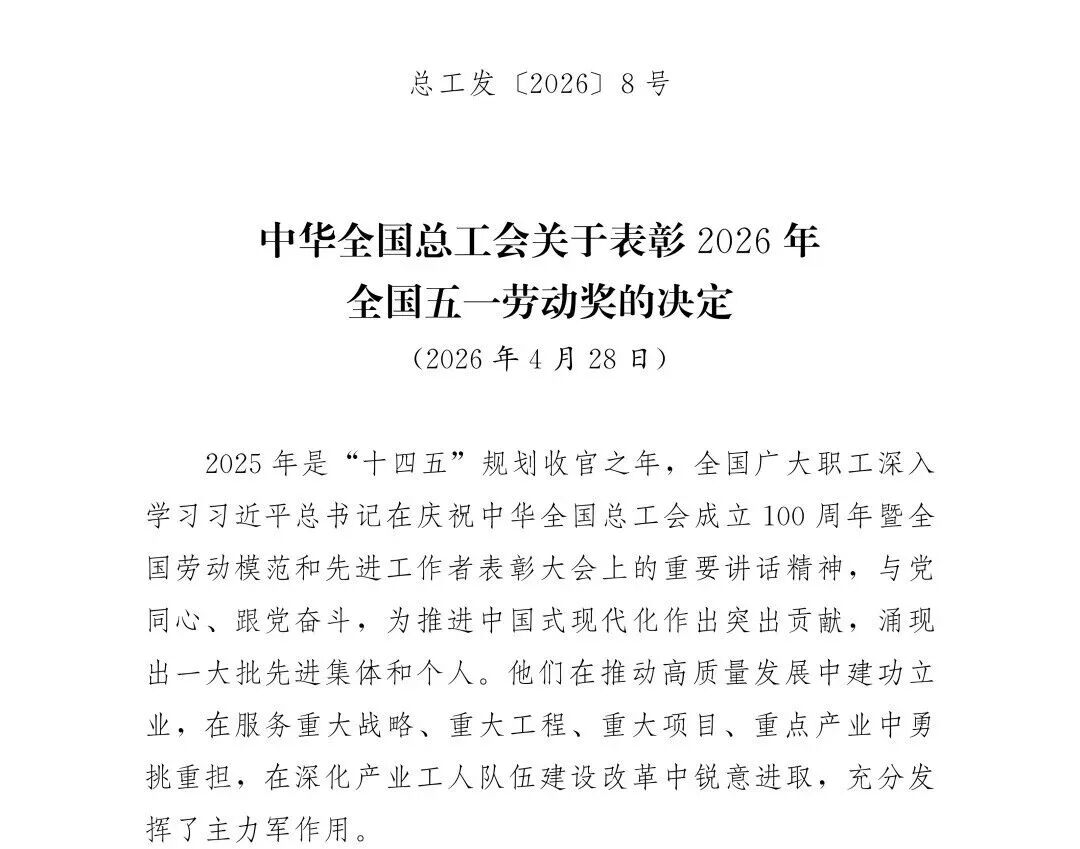 总工发〔2026〕8号

中华全国总工会关于表彰2026年全国五一劳动奖的决定

（2026年4月28日）

2025年是“十四五”规划收官之年，全国广大职工深入学习习近平总书记在庆祝中华全国总工会成立100周年暨全国劳动模范和先进工作者表彰大会上的重要讲话精神，与党同心、跟党奋斗，为推进中国式现代化作出突出贡献，涌现出一大批先进集体和个人。他们在推动高质量发展中建功立业，在服务重大战略、重大工程、重大项目、重点产业中勇挑重担，在深化产业工人队伍建设改革中锐意进取，充分发挥了主力军作用。